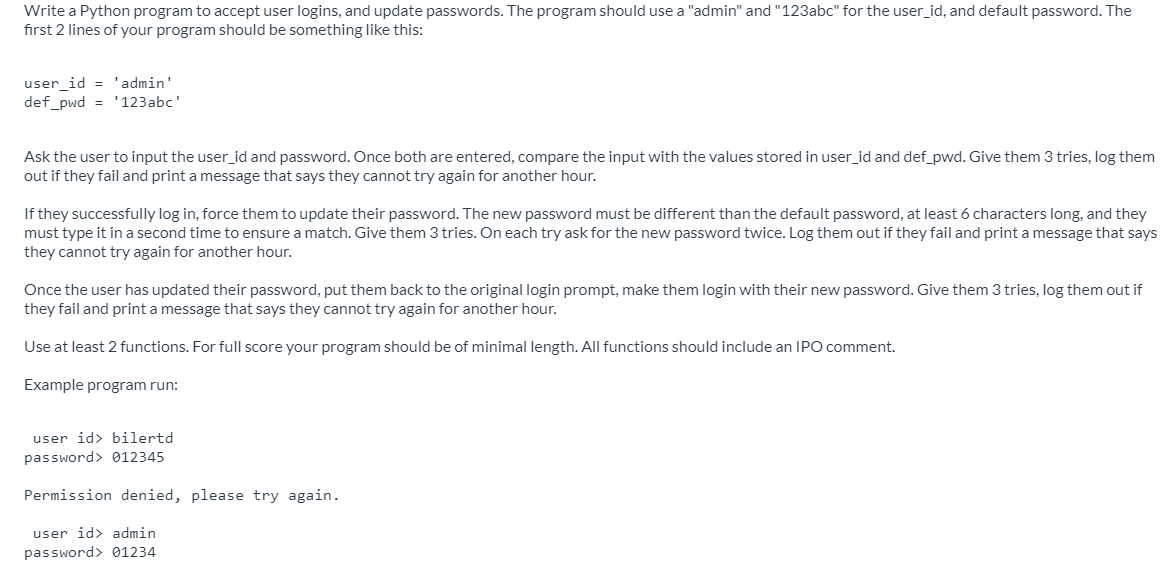 Write a Python program to accept user logins, and update passwords. The program should use a "admin" and "123abc" for the user_id, and default password. The first 2 lines of your program should be something like this:

user_id = 'admin'
def_pwd = '123abc'

Ask the user to input the user_id and password. Once both are entered, compare the input with the values stored in user_id and def_pwd. Give them 3 tries, log them out if they fail and print a message that says they cannot try again for another hour.

If they successfully log in, force them to update their password. The new password must be different than the default password, at least 6 characters long, and they must type it in a second time to ensure a match. Give them 3 tries. On each try ask for the new password twice. Log them out if they fail and print a message that says they cannot try again for another hour.

Once the user has updated their password, put them back to the original login prompt, make them login with their new password. Give them 3 tries, log them out if they fail and print a message that says they cannot try again for another hour.

Use at least 2 functions. For full score your program should be of minimal length. All functions should include an IPO comment.

Example program run:

user id> bilertd
password> 012345

Permission denied, please try again.

user id> admin
password> 01234